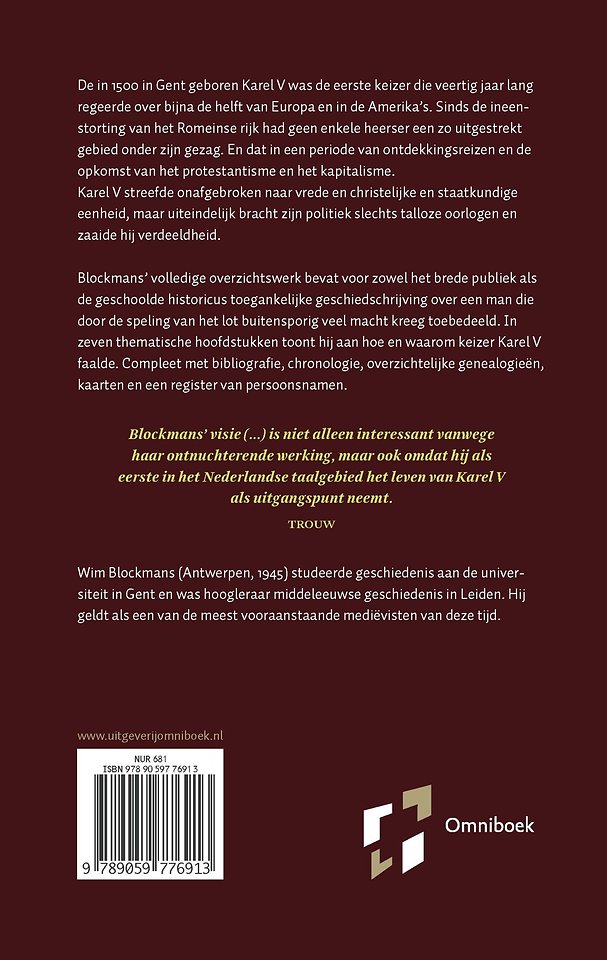 De in 1500 in Gent geboren Karel V was de eerste keizer die veertig jaar lang regeerde over bijna de helft van Europa en in de Amerika's. Sinds de ineenstorting van het Romeinse rijk had geen enkele heerser een zo uitgestrekt gebied onder zijn gezag. En dat in een periode van ontdekkingsreizen en de opkomst van het protestantisme en het kapitalisme.
Karel V streefde onafgebroken naar vrede en christelijke en staatkundige eenheid, maar uiteindelijk bracht zijn politiek slechts talloze oorlogen en zaaide hij verdeeldheid.

Blockmans' volledige overzichtswerk bevat voor zowel het brede publiek als de geschoolde historicus toegankelijke geschiedschrijving over een man die door de speling van het lot buitensporig veel macht kreeg toebedeeld. In zeven thematische hoofdstukken toont hij aan hoe en waarom keizer Karel V faalde. Compleet met bibliografie, chronologie, overzichtelijke genealogieën, kaarten en een register van persoonsnamen.

Blockmans' visie (...) is niet alleen interessant vanwege haar ontnuchterende werking, maar ook omdat hij als eerste in het Nederlandse taalgebied het leven van Karel V als uitgangspunt neemt.

TROUW

Wim Blockmans (Antwerpen, 1945) studeerde geschiedenis aan de universiteit in Gent en was hoogleraar middeleeuwse geschiedenis in Leiden. Hij geldt als een van de meest vooraanstaande mediëvisten van deze tijd.

www.uitgeverijomniboek.nl

NUR 681
ISBN 978 90 597 7691 3

9 789059 776913

Omniboek